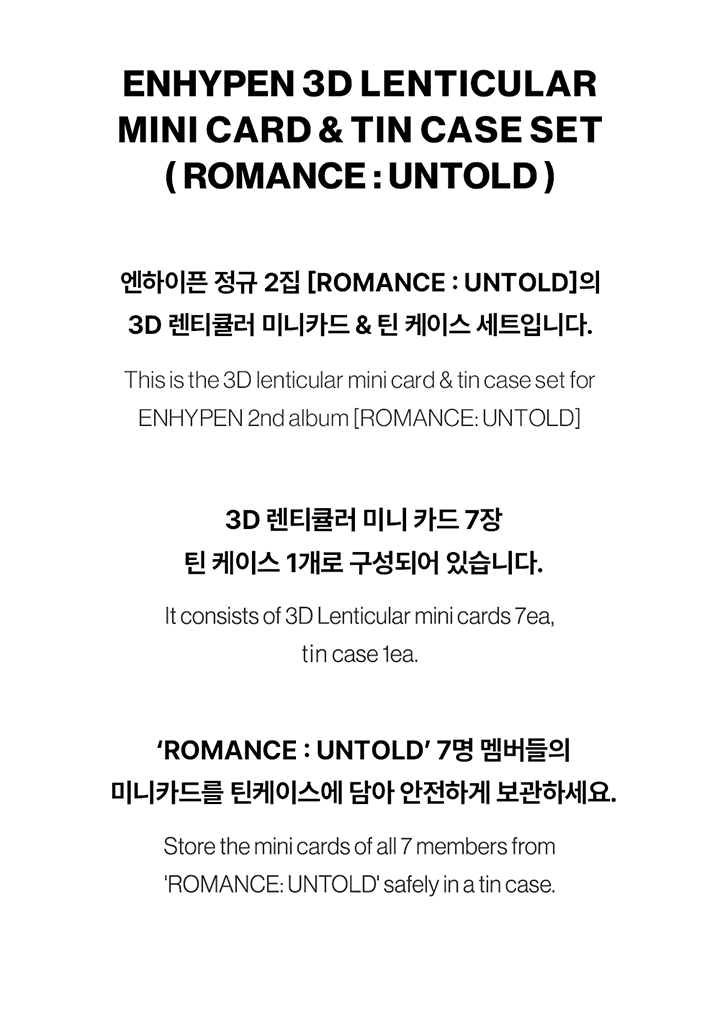 ENHYPEN 3D LENTICULAR
MINI CARD & TIN CASE SET
( ROMANCE : UNTOLD )

엔하이픈 정규 2집 [ROMANCE : UNTOLD]의 3D 렌티큘러 미니카드 & 틴 케이스 세트입니다.

This is the 3D lenticular mini card & tin case set for ENHYPEN 2nd album [ROMANCE: UNTOLD]

3D 렌티큘러 미니 카드 7장 틴 케이스 1개로 구성되어 있습니다.

It consists of 3D Lenticular mini cards 7ea, tin case 1ea.

'ROMANCE : UNTOLD' 7명 멤버들의 미니카드를 틴케이스에 담아 안전하게 보관하세요.

Store the mini cards of all 7 members from 'ROMANCE: UNTOLD' safely in a tin case.